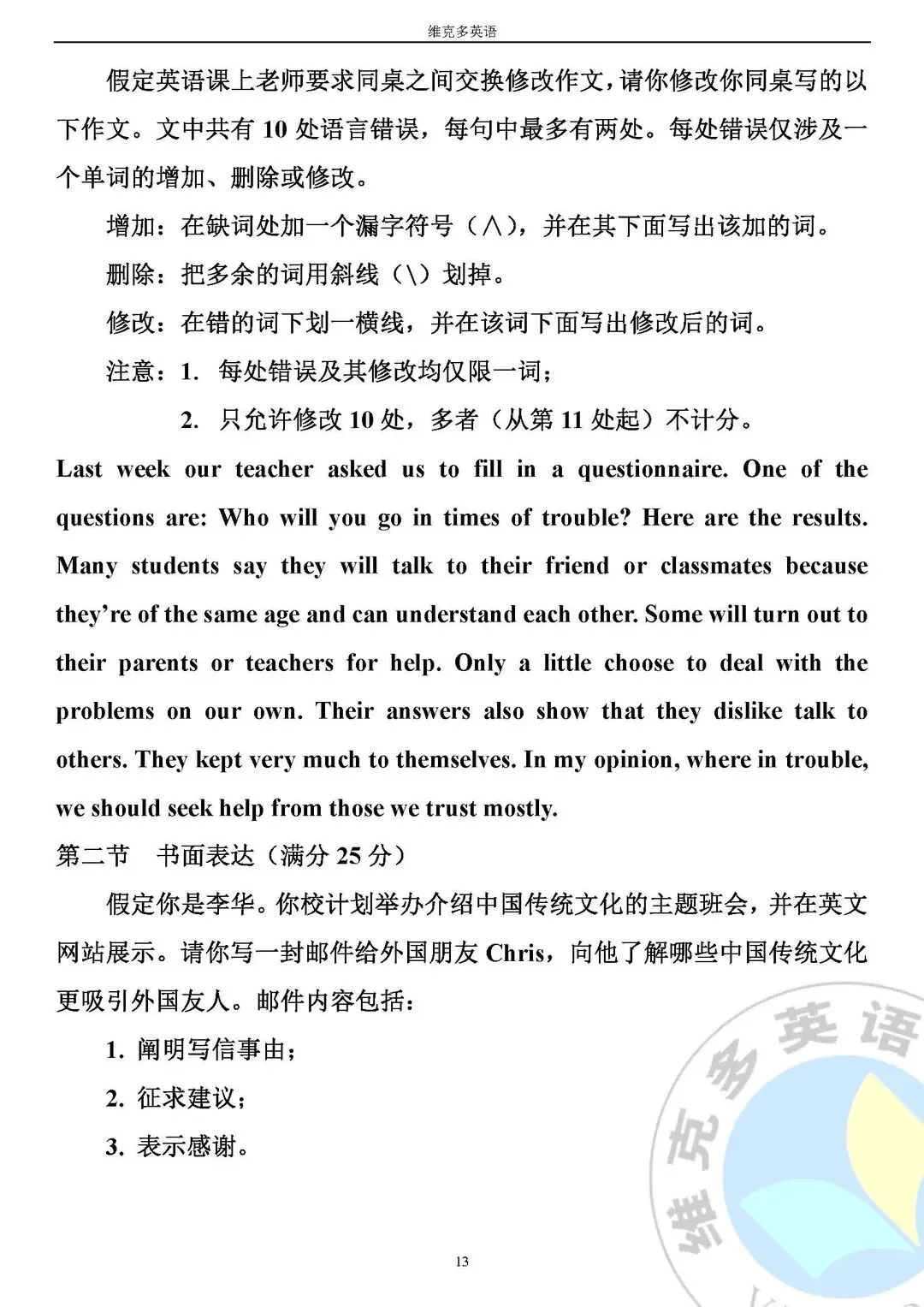 维克多英语

假定英语课上老师要求同桌之间交换修改作文，请你修改你同桌写的以下作文。文中共有 10 处语言错误，每句中最多有两处。每处错误仅涉及一个单词的增加、删除或修改。

增加：在缺词处加一个漏字符号（∧），并在其下面写出该加的词。

删除：把多余的词用斜线（\）划掉。

修改：在错的词下划一横线，并在该词下面写出修改后的词。

注意：1. 每处错误及其修改均仅限一词；

2. 只允许修改 10 处，多者（从第 11 处起）不计分。

Last week our teacher asked us to fill in a questionnaire. One of the questions are: Who will you go in times of trouble? Here are the results. Many students say they will talk to their friend or classmates because they're of the same age and can understand each other. Some will turn out to their parents or teachers for help. Only a little choose to deal with the problems on our own. Their answers also show that they dislike talk to others. They kept very much to themselves. In my opinion, where in trouble, we should seek help from those we trust mostly.

第二节　书面表达（满分 25 分）

假定你是李华。你校计划举办介绍中国传统文化的主题班会，并在英文网站展示。请你写一封邮件给外国朋友 Chris，向他了解哪些中国传统文化更吸引外国友人。邮件内容包括：

1. 阐明写信事由；

2. 征求建议；

3. 表示感谢。

维克多英语

13